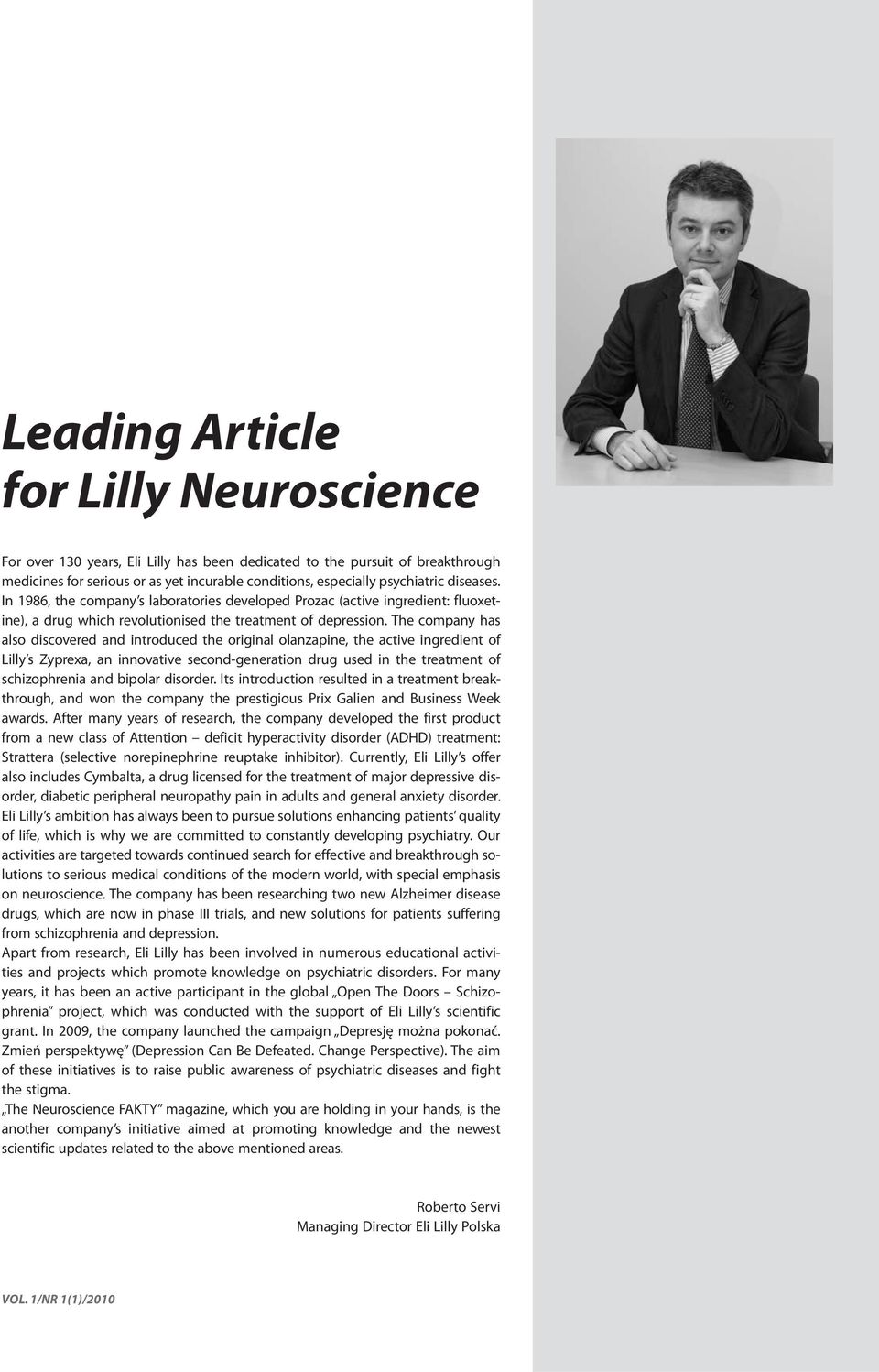 Leading Article for Lilly Neuroscience

For over 130 years, Eli Lilly has been dedicated to the pursuit of breakthrough medicines for serious or as yet incurable conditions, especially psychiatric diseases. In 1986, the company's laboratories developed Prozac (active ingredient: fluoxetine), a drug which revolutionised the treatment of depression. The company has also discovered and introduced the original olanzapine, the active ingredient of Lilly's Zyprexa, an innovative second-generation drug used in the treatment of schizophrenia and bipolar disorder. Its introduction resulted in a treatment breakthrough, and won the company the prestigious Prix Galien and Business Week awards. After many years of research, the company developed the first product from a new class of Attention – deficit hyperactivity disorder (ADHD) treatment: Strattera (selective norepinephrine reuptake inhibitor). Currently, Eli Lilly's offer also includes Cymbalta, a drug licensed for the treatment of major depressive disorder, diabetic peripheral neuropathy pain in adults and general anxiety disorder.
Eli Lilly's ambition has always been to pursue solutions enhancing patients' quality of life, which is why we are committed to constantly developing psychiatry. Our activities are targeted towards continued search for effective and breakthrough solutions to serious medical conditions of the modern world, with special emphasis on neuroscience. The company has been researching two new Alzheimer disease drugs, which are now in phase III trials, and new solutions for patients suffering from schizophrenia and depression.
Apart from research, Eli Lilly has been involved in numerous educational activities and projects which promote knowledge on psychiatric disorders. For many years, it has been an active participant in the global „Open The Doors – Schizophrenia" project, which was conducted with the support of Eli Lilly's scientific grant. In 2009, the company launched the campaign „Depresję można pokonać. Zmień perspektywę" (Depression Can Be Defeated. Change Perspective). The aim of these initiatives is to raise public awareness of psychiatric diseases and fight the stigma.
„The Neuroscience FAKTY" magazine, which you are holding in your hands, is the another company's initiative aimed at promoting knowledge and the newest scientific updates related to the above mentioned areas.

Roberto Servi
Managing Director Eli Lilly Polska

VOL. 1/NR 1(1)/2010